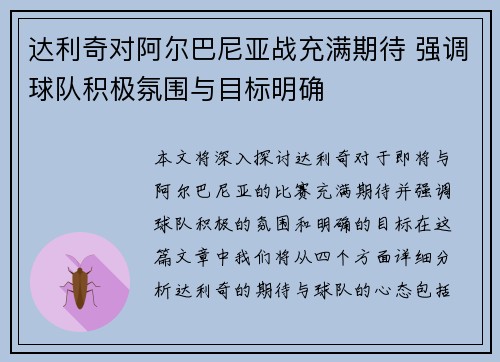 达利奇对阿尔巴尼亚战充满期待 强调球队积极氛围与目标明确

本文将深入探讨达利奇对于即将与阿尔巴尼亚的比赛充满期待并强调球队积极的氛围和明确的目标在这篇文章中我们将从四个方面详细分析达利奇的期待与球队的心态包括